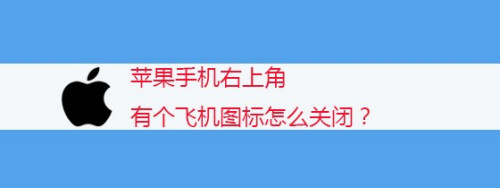 苹果手机右上角
有个飞机图标怎么关闭？